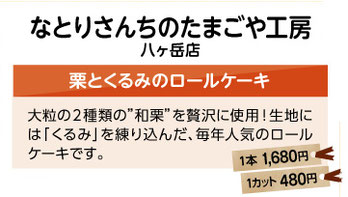 なとりさんちのたまごや工房
八ヶ岳店

栗とくるみのロールケーキ

大粒の2種類の”和栗”を贅沢に使用！生地には「くるみ」を練り込んだ、毎年人気のロールケーキです。

1本 1,680円

1カット 480円